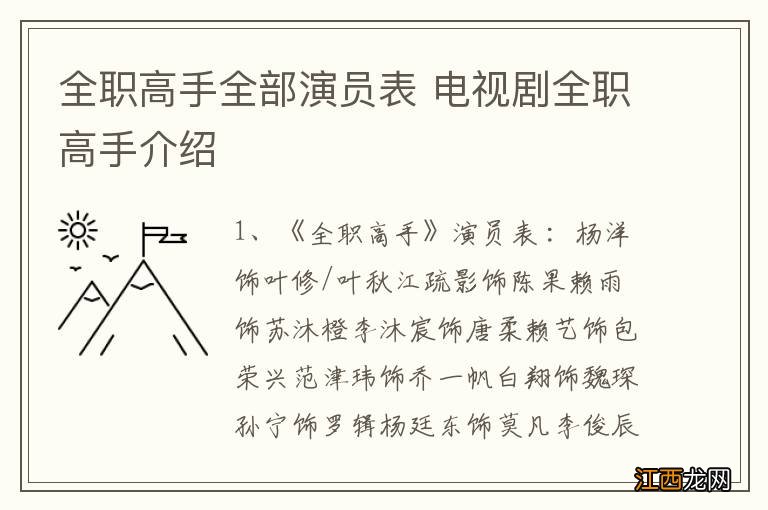 全职高手全部演员表 电视剧全职高手介绍

1、《全职高手》演员表：杨洋饰叶修/叶秋江疏影饰陈果赖雨饰苏沐橙李沐宸饰唐柔赖艺饰包荣兴范津玮饰乔一帆白翔饰魏琛孙宁饰罗辑杨廷东饰莫凡李俊辰

江西龙网